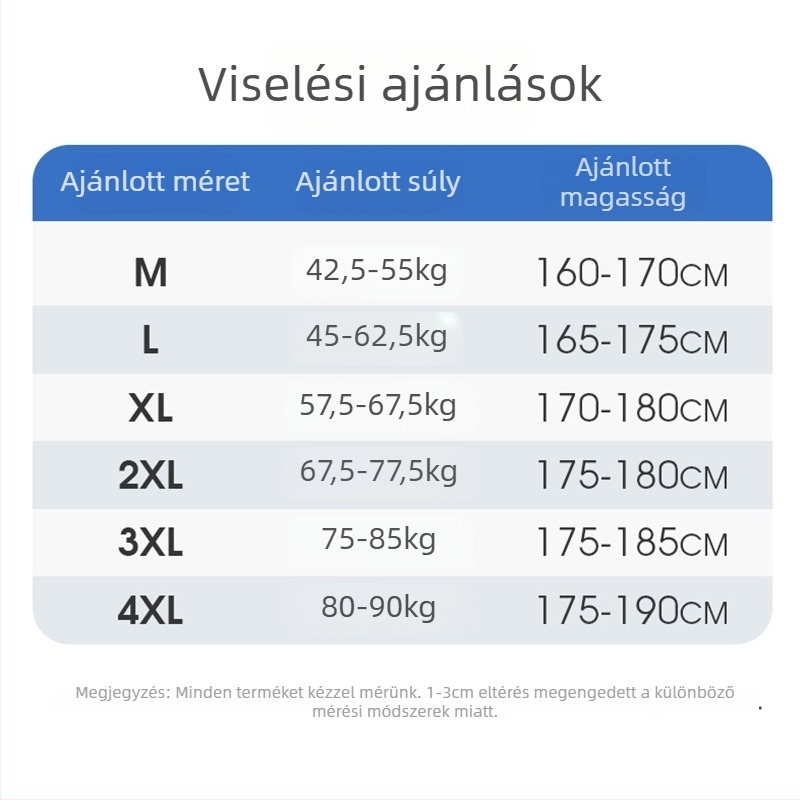 Viselési ajánlások

| Ajánlott méret | Ajánlott súly | Ajánlott magasság |
|---|---|---|
| M | 42,5-55kg | 160-170CM |
| L | 45-62,5kg | 165-175CM |
| XL | 57,5-67,5kg | 170-180CM |
| 2XL | 67,5-77,5kg | 175-180CM |
| 3XL | 75-85kg | 175-185CM |
| 4XL | 80-90kg | 175-190CM |

Megjegyzés: Minden terméket kézzel mérünk. 1-3cm eltérés megengedett a különböző mérési módszerek miatt.